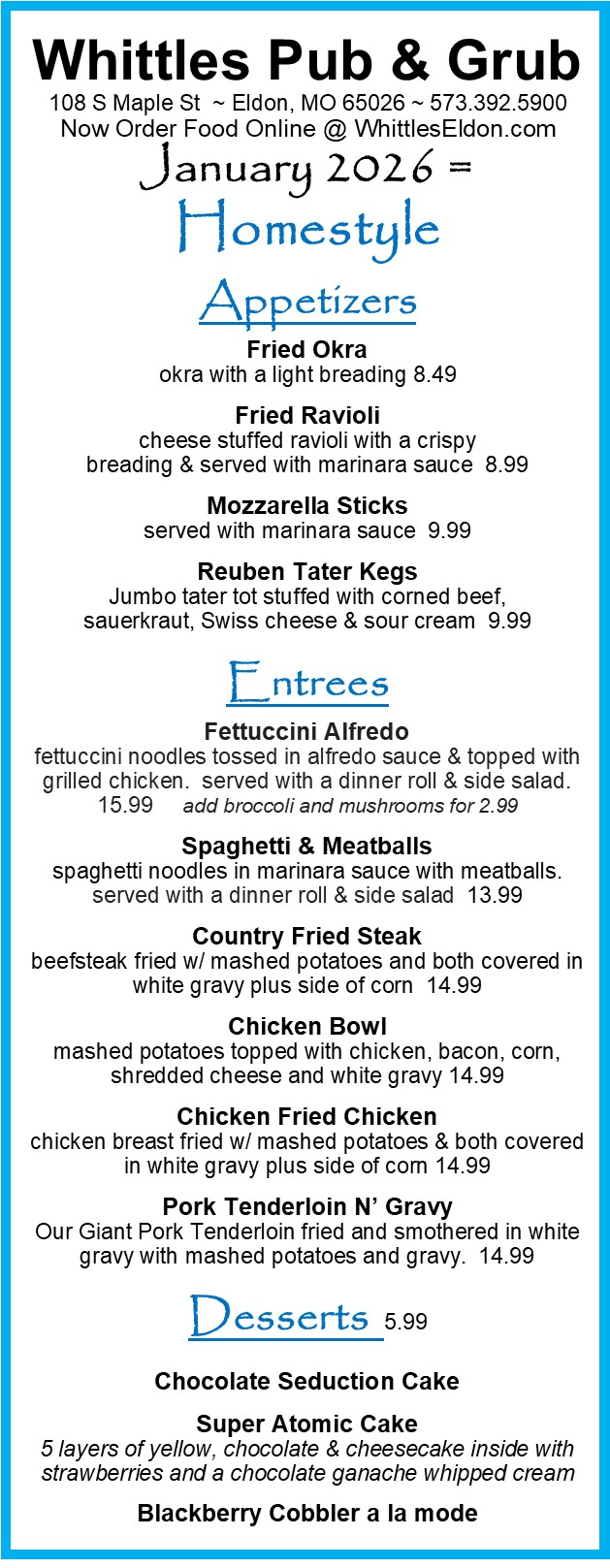 Whittles Pub & Grub
108 S Maple St ~ Eldon, MO 65026 ~ 573.392.5900
Now Order Food Online @ WhittlesEldon.com
January 2026 =
Homestyle

Appetizers

Fried Okra
okra with a light breading 8.49

Fried Ravioli
cheese stuffed ravioli with a crispy breading & served with marinara sauce 8.99

Mozzarella Sticks
served with marinara sauce 9.99

Reuben Tater Kegs
Jumbo tater tot stuffed with corned beef, sauerkraut, Swiss cheese & sour cream 9.99

Entrees

Fettuccini Alfredo
fettuccini noodles tossed in alfredo sauce & topped with grilled chicken. served with a dinner roll & side salad. 15.99 add broccoli and mushrooms for 2.99

Spaghetti & Meatballs
spaghetti noodles in marinara sauce with meatballs. served with a dinner roll & side salad 13.99

Country Fried Steak
beefsteak fried w/ mashed potatoes and both covered in white gravy plus side of corn 14.99

Chicken Bowl
mashed potatoes topped with chicken, bacon, corn, shredded cheese and white gravy 14.99

Chicken Fried Chicken
chicken breast fried w/ mashed potatoes & both covered in white gravy plus side of corn 14.99

Pork Tenderloin N' Gravy
Our Giant Pork Tenderloin fried and smothered in white gravy with mashed potatoes and gravy. 14.99

Desserts 5.99

Chocolate Seduction Cake

Super Atomic Cake
5 layers of yellow, chocolate & cheesecake inside with strawberries and a chocolate ganache whipped cream

Blackberry Cobbler a la mode